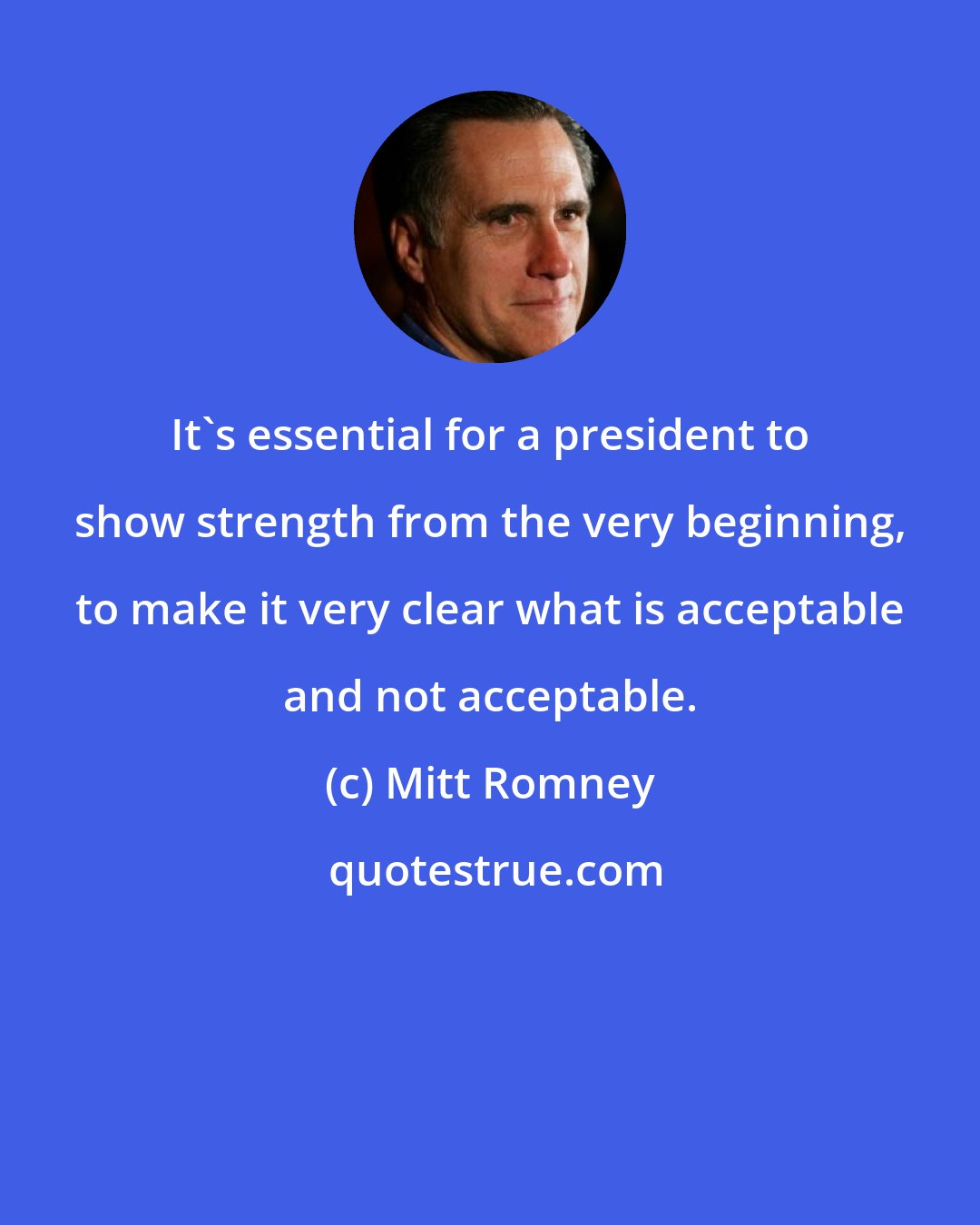 It`s essential for a president to show strength from the very beginning, to make it very clear what is acceptable and not acceptable.

(c) Mitt Romney

quotestrue.com